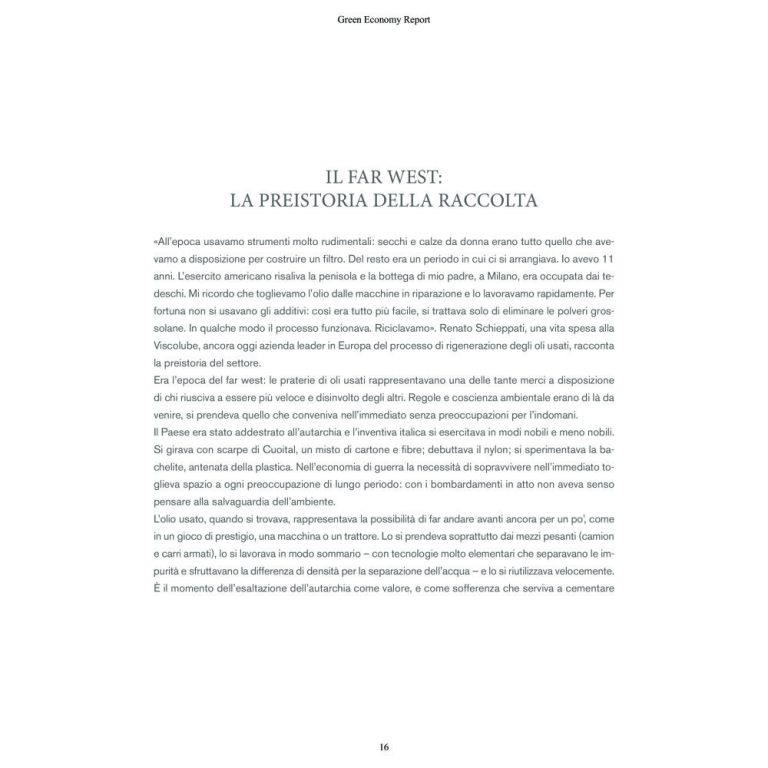 Green Economy Report

IL FAR WEST:
LA PREISTORIA DELLA RACCOLTA

«All'epoca usavamo strumenti molto rudimentali: secchi e calze da donna erano tutto quello che avevamo a disposizione per costruire un filtro. Del resto era un periodo in cui ci si arrangiava. Io avevo 11 anni. L'esercito americano risaliva la penisola e la bottega di mio padre, a Milano, era occupata dai tedeschi. Mi ricordo che toglievamo l'olio dalle macchine in riparazione e lo lavoravamo rapidamente. Per fortuna non si usavano gli additivi: così era tutto più facile, si trattava solo di eliminare le polveri grossolane. In qualche modo il processo funzionava. Riciclavamo». Renato Schieppati, una vita spesa alla Viscolube, ancora oggi azienda leader in Europa del processo di rigenerazione degli oli usati, racconta la preistoria del settore.
Era l'epoca del far west: le praterie di oli usati rappresentavano una delle tante merci a disposizione di chi riusciva a essere più veloce e disinvolto degli altri. Regole e coscienza ambientale erano di là da venire, si prendeva quello che conveniva nell'immediato senza preoccupazioni per l'indomani.
Il Paese era stato addestrato all'autarchia e l'inventiva italica si esercitava in modi nobili e meno nobili. Si girava con scarpe di Cuoital, un misto di cartone e fibre; debuttava il nylon; si sperimentava la bachelite, antenata della plastica. Nell'economia di guerra la necessità di sopravvivere nell'immediato toglieva spazio a ogni preoccupazione di lungo periodo: con i bombardamenti in atto non aveva senso pensare alla salvaguardia dell'ambiente.
L'olio usato, quando si trovava, rappresentava la possibilità di far andare avanti ancora per un po', come in un gioco di prestigio, una macchina o un trattore. Lo si prendeva soprattutto dai mezzi pesanti (camion e carri armati), lo si lavorava in modo sommario – con tecnologie molto elementari che separavano le impurità e sfruttavano la differenza di densità per la separazione dell'acqua – e lo si riutilizzava velocemente. È il momento dell'esaltazione dell'autarchia come valore, e come sofferenza che serviva a cementare

16